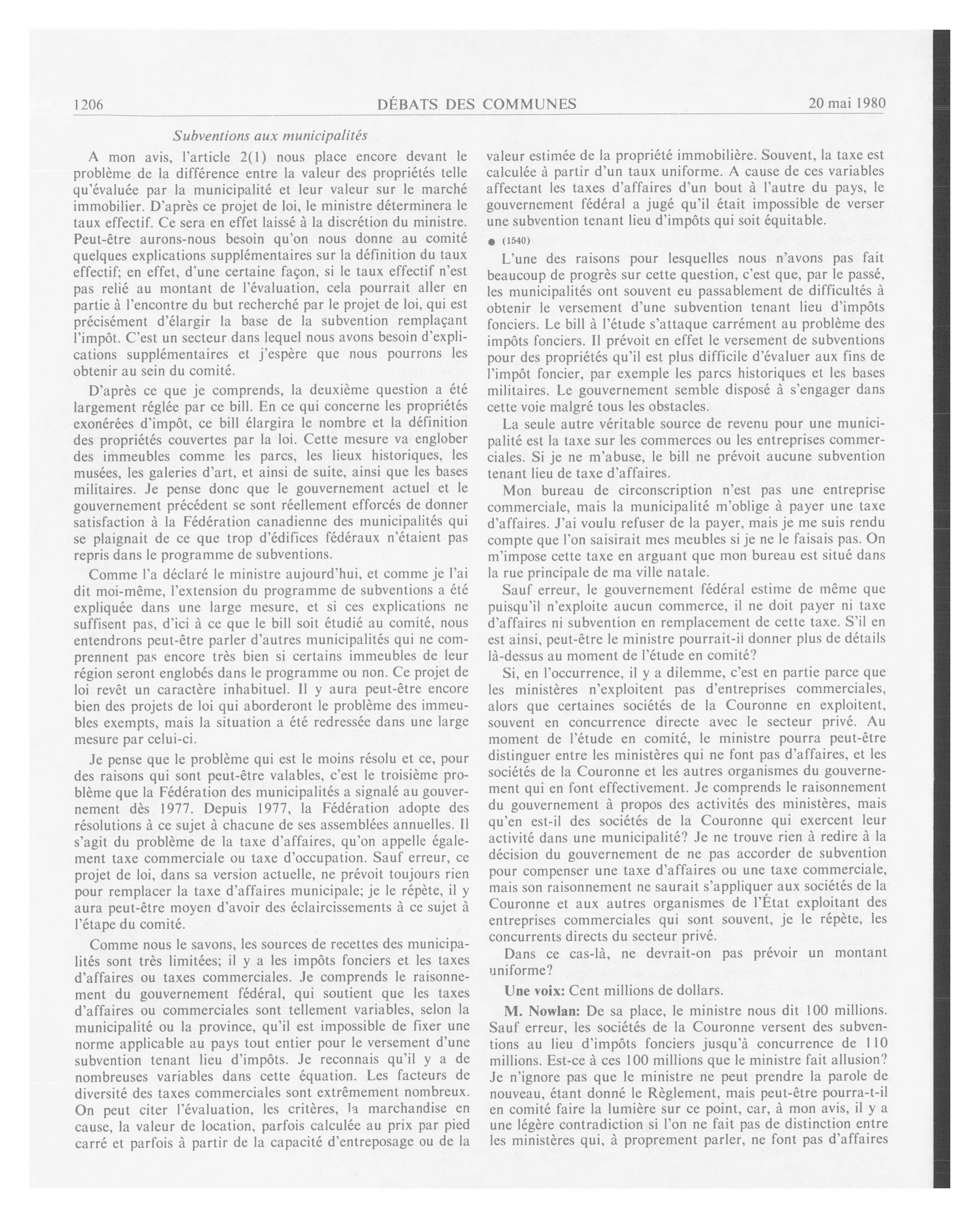 1206

DÉBATS DES COMMUNES

20 mai 1980

Subventions aux municipalités

A mon avis, l'article 2(1) nous place encore devant le problème de la différence entre la valeur des propriétés telle qu'évaluée par la municipalité et leur valeur sur le marché immobilier. D'après ce projet de loi, le ministre déterminera le taux effectif. Ce sera en effet laissé à la discrétion du ministre. Peut-être aurons-nous besoin qu'on nous donne au comité quelques explications supplémentaires sur la définition du taux effectif; en effet, d'une certaine façon, si le taux effectif n'est pas relié au montant de l'évaluation, cela pourrait aller en partie à l'encontre du but recherché par le projet de loi, qui est précisément d'élargir la base de la subvention remplaçant l'impôt. C'est un secteur dans lequel nous avons besoin d'explications supplémentaires et j'espère que nous pourrons les obtenir au sein du comité.

D'après ce que je comprends, la deuxième question a été largement réglée par ce bill. En ce qui concerne les propriétés exonérées d'impôt, ce bill élargira le nombre et la définition des propriétés couvertes par la loi. Cette mesure va englober des immeubles comme les parcs, les lieux historiques, les musées, les galeries d'art, et ainsi de suite, ainsi que les bases militaires. Je pense donc que le gouvernement actuel et le gouvernement précédent se sont réellement efforcés de donner satisfaction à la Fédération canadienne des municipalités qui se plaignait de ce que trop d'édifices fédéraux n'étaient pas repris dans le programme de subventions.

Comme l'a déclaré le ministre aujourd'hui, et comme je l'ai dit moi-même, l'extension du programme de subventions a été expliquée dans une large mesure, et si ces explications ne suffisent pas, d'ici à ce que le bill soit étudié au comité, nous entendrons peut-être parler d'autres municipalités qui ne comprennent pas encore très bien si certains immeubles de leur région seront englobés dans le programme ou non. Ce projet de loi revêt un caractère inhabituel. Il y aura peut-être encore bien des projets de loi qui aborderont le problème des immeubles exempts, mais la situation a été redressée dans une large mesure par celui-ci.

Je pense que le problème qui est le moins résolu et ce, pour des raisons qui sont peut-être valables, c'est le troisième problème que la Fédération des municipalités a signalé au gouvernement dès 1977. Depuis 1977, la Fédération adopte des résolutions à ce sujet à chacune de ses assemblées annuelles. Il s'agit du problème de la taxe d'affaires, qu'on appelle également taxe commerciale ou taxe d'occupation. Sauf erreur, ce projet de loi, dans sa version actuelle, ne prévoit toujours rien pour remplacer la taxe d'affaires municipale; je le répète, il y aura peut-être moyen d'avoir des éclaircissements à ce sujet à l'étape du comité.

Comme nous le savons, les sources de recettes des municipalités sont très limitées; il y a les impôts fonciers et les taxes d'affaires ou taxes commerciales. Je comprends le raisonnement du gouvernement fédéral, qui soutient que les taxes d'affaires ou commerciales sont tellement variables, selon la municipalité ou la province, qu'il est impossible de fixer une norme applicable au pays tout entier pour le versement d'une subvention tenant lieu d'impôts. Je reconnais qu'il y a de nombreuses variables dans cette équation. Les facteurs de diversité des taxes commerciales sont extrêmement nombreux. On peut citer l'évaluation, les critères, la marchandise en cause, la valeur de location, parfois calculée au prix par pied carré et parfois à partir de la capacité d'entreposage ou de la valeur estimée de la propriété immobilière. Souvent, la taxe est calculée à partir d'un taux uniforme. A cause de ces variables affectant les taxes d'affaires d'un bout à l'autre du pays, le gouvernement fédéral a jugé qu'il était impossible de verser une subvention tenant lieu d'impôts qui soit équitable.

● (1540)

L'une des raisons pour lesquelles nous n'avons pas fait beaucoup de progrès sur cette question, c'est que, par le passé, les municipalités ont souvent eu passablement de difficultés à obtenir le versement d'une subvention tenant lieu d'impôts fonciers. Le bill à l'étude s'attaque carrément au problème des impôts fonciers. Il prévoit en effet le versement de subventions pour des propriétés qu'il est plus difficile d'évaluer aux fins de l'impôt foncier, par exemple les parcs historiques et les bases militaires. Le gouvernement semble disposé à s'engager dans cette voie malgré tous les obstacles.

La seule autre véritable source de revenu pour une municipalité est la taxe sur les commerces ou les entreprises commerciales. Si je ne m'abuse, le bill ne prévoit aucune subvention tenant lieu de taxe d'affaires.

Mon bureau de circonscription n'est pas une entreprise commerciale, mais la municipalité m'oblige à payer une taxe d'affaires. J'ai voulu refuser de la payer, mais je me suis rendu compte que l'on saisirait mes meubles si je ne le faisais pas. On m'impose cette taxe en arguant que mon bureau est situé dans la rue principale de ma ville natale.

Sauf erreur, le gouvernement fédéral estime de même que puisqu'il n'exploite aucun commerce, il ne doit payer ni taxe d'affaires ni subvention en remplacement de cette taxe. S'il en est ainsi, peut-être le ministre pourrait-il donner plus de détails là-dessus au moment de l'étude en comité?

Si, en l'occurrence, il y a dilemme, c'est en partie parce que les ministères n'exploitent pas d'entreprises commerciales, alors que certaines sociétés de la Couronne en exploitent, souvent en concurrence directe avec le secteur privé. Au moment de l'étude en comité, le ministre pourra peut-être distinguer entre les ministères qui ne font pas d'affaires, et les sociétés de la Couronne et les autres organismes du gouvernement qui en font effectivement. Je comprends le raisonnement du gouvernement à propos des activités des ministères, mais qu'en est-il des sociétés de la Couronne qui exercent leur activité dans une municipalité? Je ne trouve rien à redire à la décision du gouvernement de ne pas accorder de subvention pour compenser une taxe d'affaires ou une taxe commerciale, mais son raisonnement ne saurait s'appliquer aux sociétés de la Couronne et aux autres organismes de l'État exploitant des entreprises commerciales qui sont souvent, je le répète, les concurrents directs du secteur privé.

Dans ce cas-là, ne devrait-on pas prévoir un montant uniforme?

Une voix: Cent millions de dollars.

M. Nowlan: De sa place, le ministre nous dit 100 millions. Sauf erreur, les sociétés de la Couronne versent des subventions au lieu d'impôts fonciers jusqu'à concurrence de 110 millions. Est-ce à ces 100 millions que le ministre fait allusion? Je n'ignore pas que le ministre ne peut prendre la parole de nouveau, étant donné le Règlement, mais peut-être pourra-t-il en comité faire la lumière sur ce point, car, à mon avis, il y a une légère contradiction si l'on ne fait pas de distinction entre les ministères qui, à proprement parler, ne font pas d'affaires